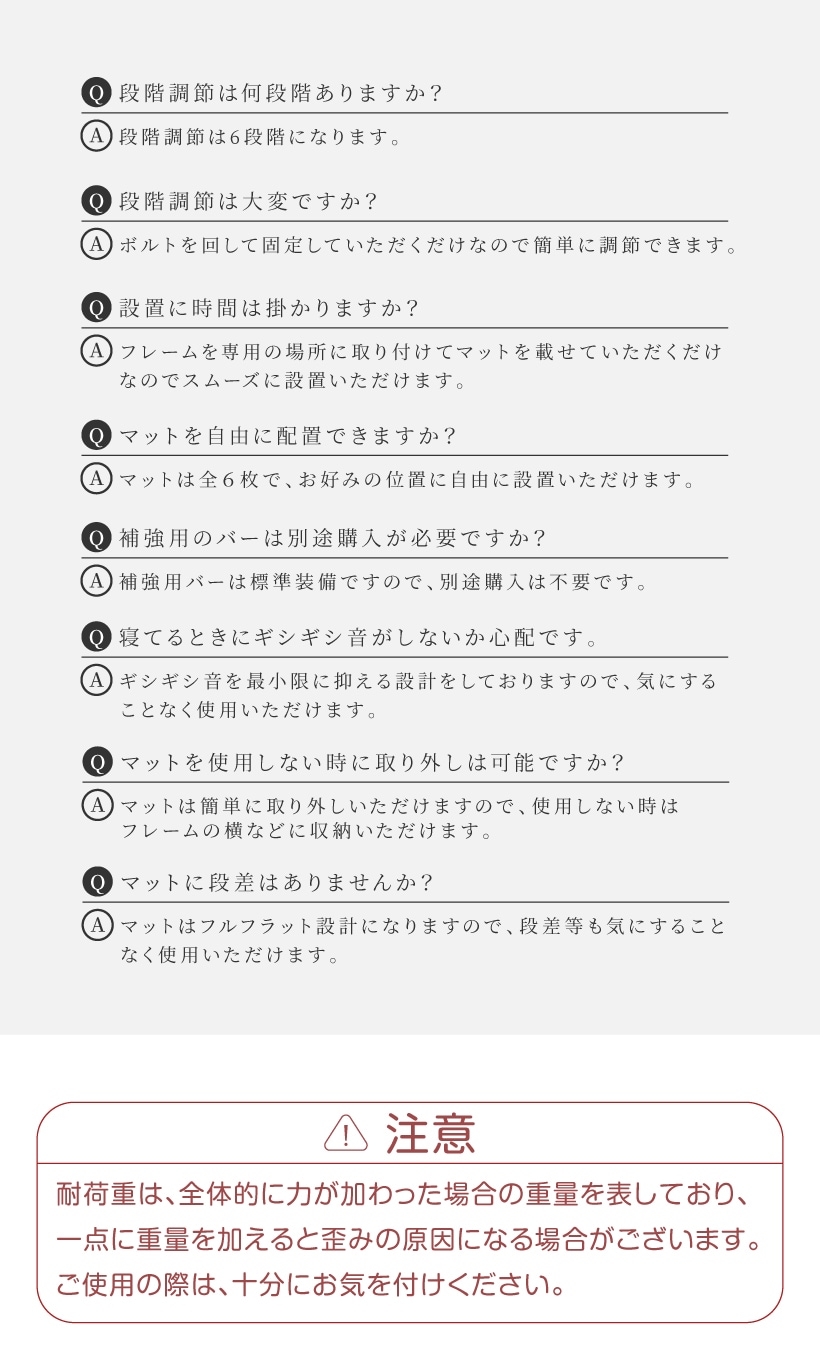 Q 段階調節は何段階ありますか？

A 段階調節は6段階になります。

Q 段階調節は大変ですか？

A ボルトを回して固定していただくだけなので簡単に調節できます。

Q 設置に時間は掛かりますか？

A フレームを専用の場所に取り付けてマットを載せていただくだけなのでスムーズに設置いただけます。

Q マットを自由に配置できますか？

A マットは全６枚で、お好みの位置に自由に設置いただけます。

Q 補強用のバーは別途購入が必要ですか？

A 補強用バーは標準装備ですので、別途購入は不要です。

Q 寝てるときにギシギシ音がしないか心配です。

A ギシギシ音を最小限に抑える設計をしておりますので、気にすることなく使用いただけます。

Q マットを使用しない時に取り外しは可能ですか？

A マットは簡単に取り外しいただけますので、使用しない時はフレームの横などに収納いただけます。

Q マットに段差はありませんか？

A マットはフルフラット設計になりますので、段差等も気にすることなく使用いただけます。

注意

耐荷重は、全体的に力が加わった場合の重量を表しており、一点に重量を加えると歪みの原因になる場合がございます。ご使用の際は、十分にお気を付けください。